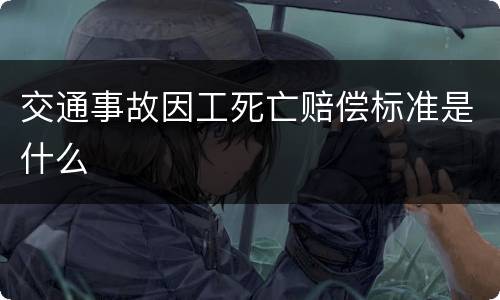 交通事故因工死亡赔偿标准是什么